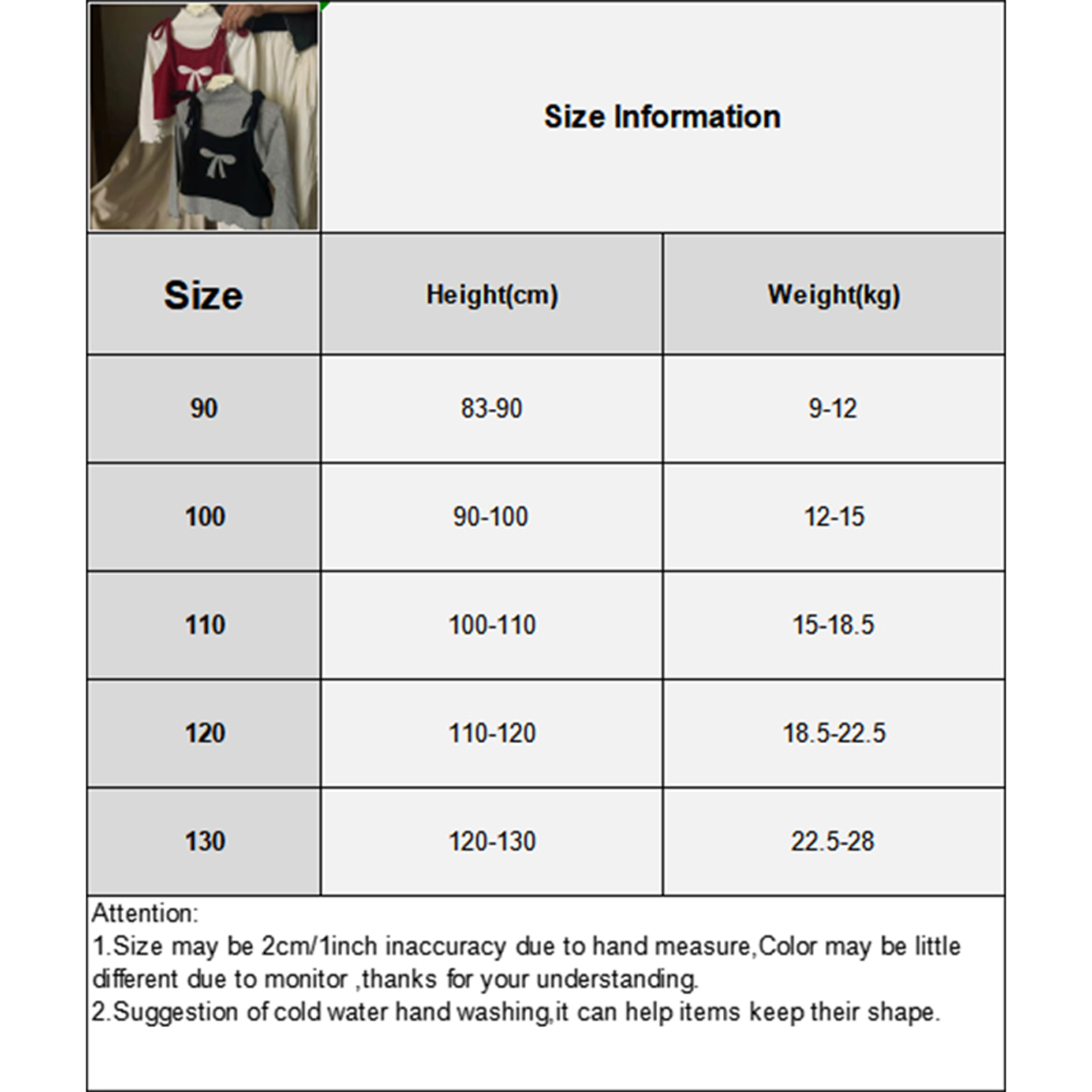 Size Information

| Size | Height(cm) | Weight(kg) |
|---|---|---|
| 90 | 83-90 | 9-12 |
| 100 | 90-100 | 12-15 |
| 110 | 100-110 | 15-18.5 |
| 120 | 110-120 | 18.5-22.5 |
| 130 | 120-130 | 22.5-28 |

Attention:
1.Size may be 2cm/1inch inaccuracy due to hand measure,Color may be little different due to monitor ,thanks for your understanding.
2.Suggestion of cold water hand washing,it can help items keep their shape.